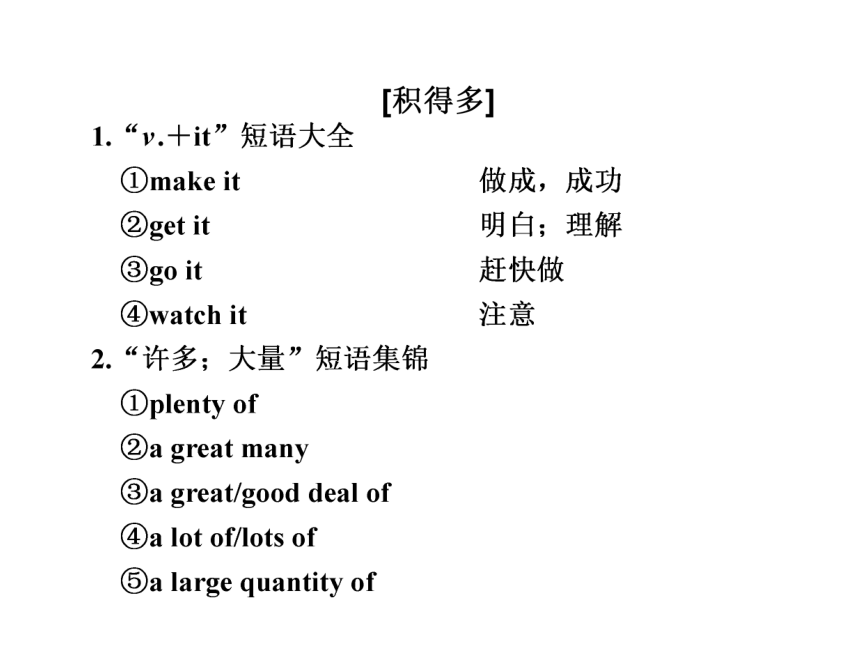 [积得多]

1. “v.＋it”短语大全

①make it 做成，成功

②get it 明白；理解

③go it 赶快做

④watch it 注意

2. “许多；大量”短语集锦

①plenty of

②a great many

③a great/good deal of

④a lot of/lots of

⑤a large quantity of